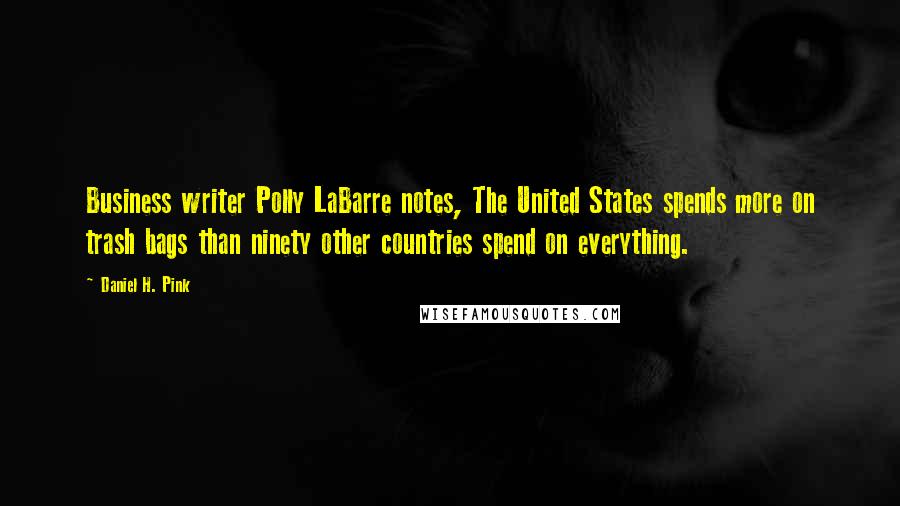 Business writer Polly LaBarre notes, The United States spends more on trash bags than ninety other countries spend on everything.

~ Daniel H. Pink

WISEFAMOUSQUOTES.COM